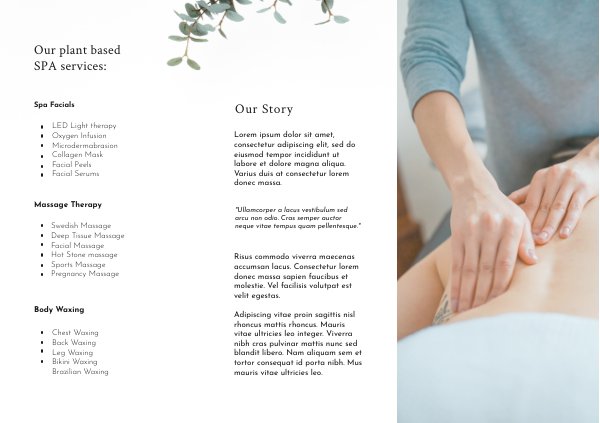 Our plant based SPA services:

Spa Facials

- LED Light therapy
- Oxygen Infusion
- Microdermabrasion
- Collagen Mask
- Facial Peels
- Facial Serums

Massage Therapy

- Swedish Massage
- Deep Tissue Massage
- Facial Massage
- Hot Stone massage
- Sports Massage
- Pregnancy Massage

Body Waxing

- Chest Waxing
- Back Waxing
- Leg Waxing
- Bikini Waxing
Brazilian Waxing

Our Story

Lorem ipsum dolor sit amet, consectetur adipiscing elit, sed do eiusmod tempor incididunt ut labore et dolore magna aliqua. Varius duis at consectetur lorem donec massa.

"Ullamcorper a lacus vestibulum sed arcu non odio. Cras semper auctor neque vitae tempus quam pellentesque."

Risus commodo viverra maecenas accumsan lacus. Consectetur lorem donec massa sapien faucibus et molestie. Vel facilisis volutpat est velit egestas.

Adipiscing vitae proin sagittis nisl rhoncus mattis rhoncus. Mauris vitae ultricies leo integer. Viverra nibh cras pulvinar mattis nunc sed blandit libero. Nam aliquam sem et tortor consequat id porta nibh. Mus mauris vitae ultricies leo.